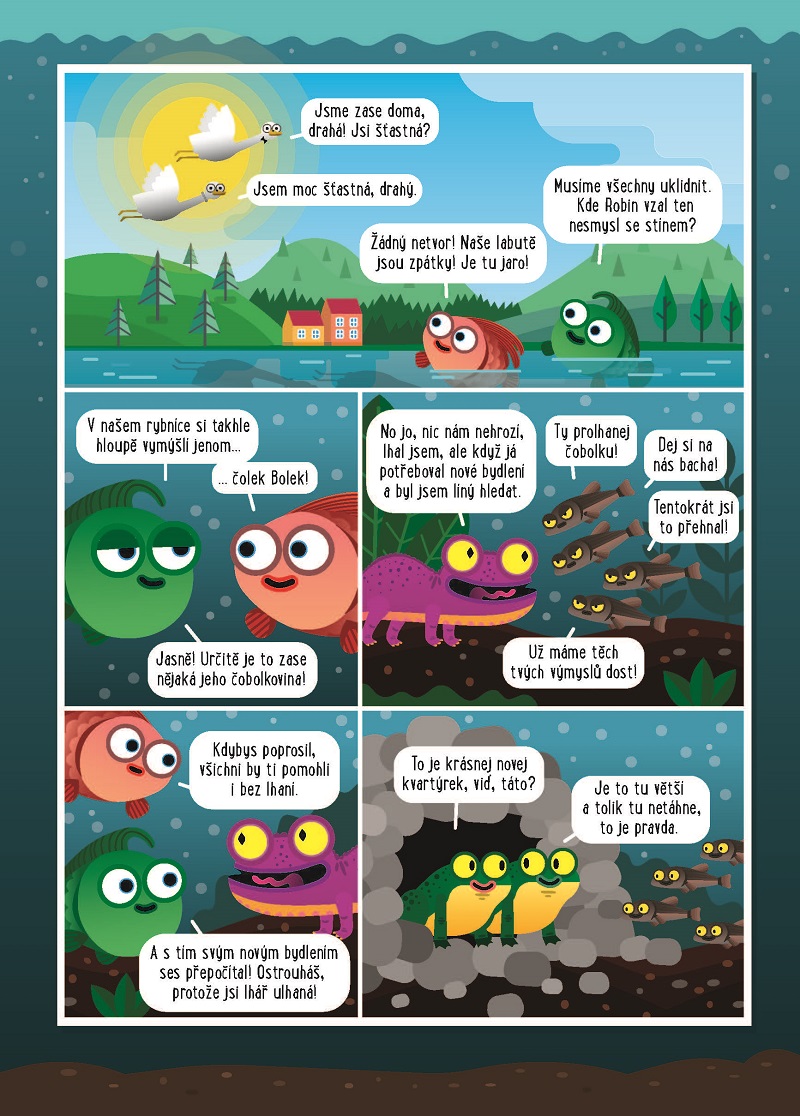 Jsme zase doma, drahá! Jsi šťastná?

Jsem moc šťastná, drahý.

Žádný netvor! Naše labutě jsou zpátky! Je tu jaro!

Musíme všechny uklidnit. Kde Robin vzal ten nesmysl se stínem?

V našem rybníce si takhle hloupě vymýšlí jenom...

... čolek Bolek!

Jasně! Určitě je to zase nějaká jeho čobolkovina!

No jo, nic nám nehrozí, lhal jsem, ale když já potřeboval nové bydlení a byl jsem líný hledat.

Ty prolhanej čobolku!

Dej si na nás bacha!

Tentokrát jsi to přehnal!

Už máme těch tvých výmyslů dost!

Kdybys poprosil, všichni by ti pomohli i bez lhaní.

A s tím svým novým bydlením ses přepočítal! Ostrouháš, protože jsi lhář ulhaná!

To je krásnej novej kvartýrek, viď, táto?

Je to tu větší a tolik tu netáhne, to je pravda.